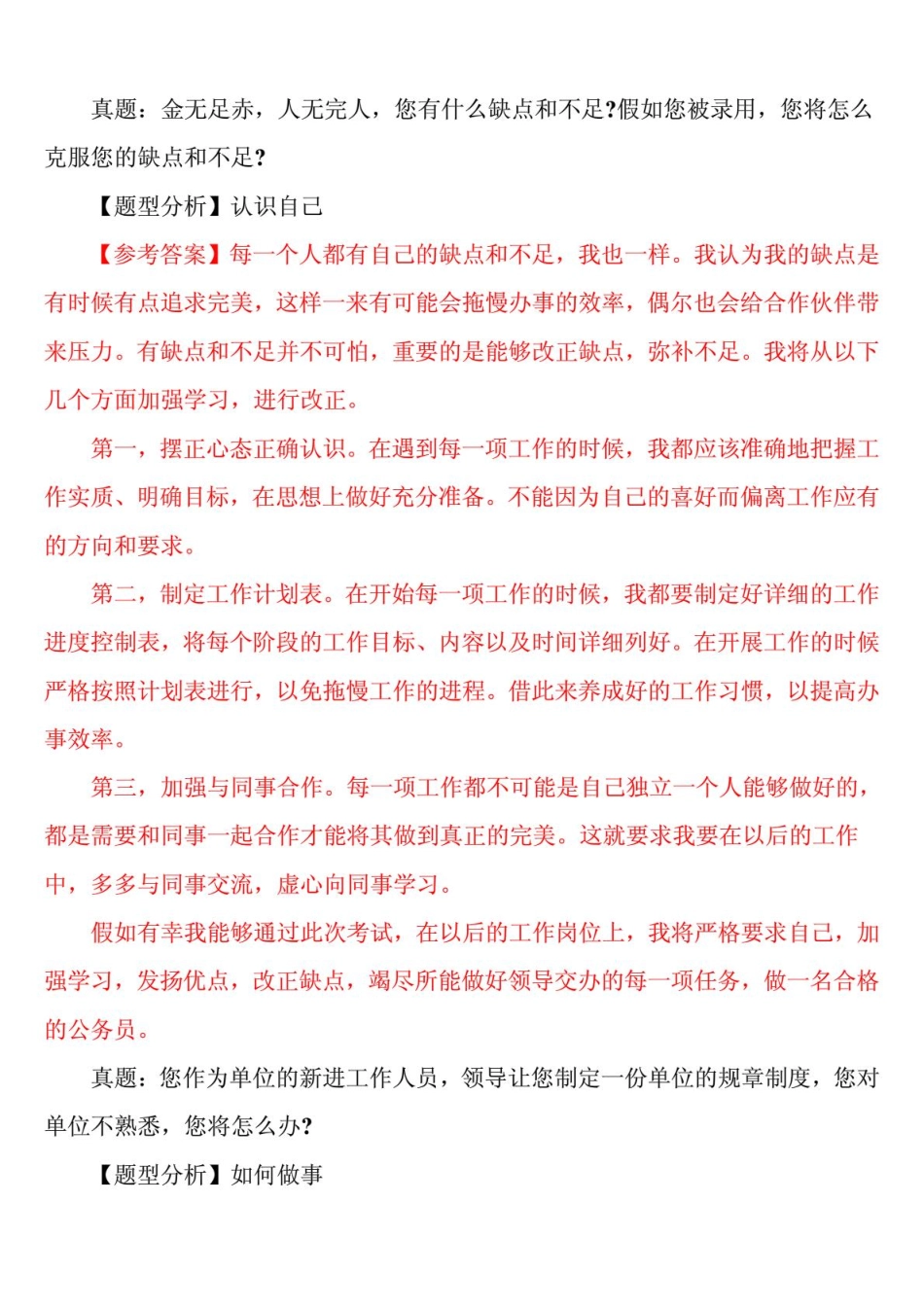 真题：金无足赤，人无完人，您有什么缺点和不足?假如您被录用，您将怎么克服您的缺点和不足?

【题型分析】认识自己

【参考答案】每一个人都有自己的缺点和不足，我也一样。我认为我的缺点是有时候有点追求完美，这样一来有可能会拖慢办事的效率，偶尔也会给合作伙伴带来压力。有缺点和不足并不可怕，重要的是能够改正缺点，弥补不足。我将从以下几个方面加强学习，进行改正。

第一，摆正心态正确认识。在遇到每一项工作的时候，我都应该准确地把握工作实质、明确目标，在思想上做好充分准备。不能因为自己的喜好而偏离工作应有的方向和要求。

第二，制定工作计划表。在开始每一项工作的时候，我都要制定好详细的工作进度控制表，将每个阶段的工作目标、内容以及时间详细列好。在开展工作的时候严格按照计划表进行，以免拖慢工作的进程。借此来养成好的工作习惯，以提高办事效率。

第三，加强与同事合作。每一项工作都不可能是自己独立一个人能够做好的，都是需要和同事一起合作才能将其做到真正的完美。这就要求我要在以后的工作中，多多与同事交流，虚心向同事学习。

假如有幸我能够通过此次考试，在以后的工作岗位上，我将严格要求自己，加强学习，发扬优点，改正缺点，竭尽所能做好领导交办的每一项任务，做一名合格的公务员。

真题：您作为单位的新进工作人员，领导让您制定一份单位的规章制度，您对单位不熟悉，您将怎么办?

【题型分析】如何做事